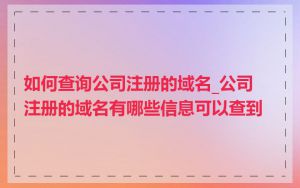 如何查询公司注册的域名_公司注册的域名有哪些信息可以查到